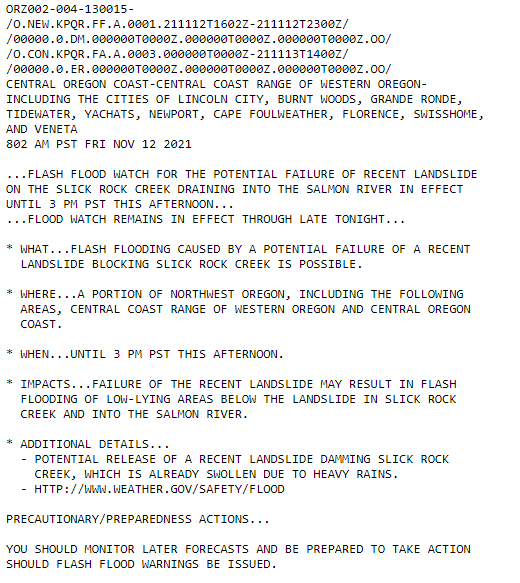 ORZ002-004-130015-
/O.NEW.KPQR.FF.A.0001.211112T1602Z-211112T2300Z/
/00000.0.DM.000000T0000Z.000000T0000Z.000000T0000Z.OO/
/O.CON.KPQR.FA.A.0003.000000T0000Z-211113T1400Z/
/00000.0.ER.000000T0000Z.000000T0000Z.000000T0000Z.OO/
CENTRAL OREGON COAST-CENTRAL COAST RANGE OF WESTERN OREGON-
INCLUDING THE CITIES OF LINCOLN CITY, BURNT WOODS, GRANDE RONDE, TIDEWATER, YACHATS, NEWPORT, CAPE FOULWEATHER, FLORENCE, SWISSHOME, AND VENETA
802 AM PST FRI NOV 12 2021

...FLASH FLOOD WATCH FOR THE POTENTIAL FAILURE OF RECENT LANDSLIDE ON THE SLICK ROCK CREEK DRAINING INTO THE SALMON RIVER IN EFFECT UNTIL 3 PM PST THIS AFTERNOON...
...FLOOD WATCH REMAINS IN EFFECT THROUGH LATE TONIGHT...

* WHAT...FLASH FLOODING CAUSED BY A POTENTIAL FAILURE OF A RECENT LANDSLIDE BLOCKING SLICK ROCK CREEK IS POSSIBLE.

* WHERE...A PORTION OF NORTHWEST OREGON, INCLUDING THE FOLLOWING AREAS, CENTRAL COAST RANGE OF WESTERN OREGON AND CENTRAL OREGON COAST.

* WHEN...UNTIL 3 PM PST THIS AFTERNOON.

* IMPACTS...FAILURE OF THE RECENT LANDSLIDE MAY RESULT IN FLASH FLOODING OF LOW-LYING AREAS BELOW THE LANDSLIDE IN SLICK ROCK CREEK AND INTO THE SALMON RIVER.

* ADDITIONAL DETAILS...
 - POTENTIAL RELEASE OF A RECENT LANDSLIDE DAMMING SLICK ROCK CREEK, WHICH IS ALREADY SWOLLEN DUE TO HEAVY RAINS.
 - HTTP://WWW.WEATHER.GOV/SAFETY/FLOOD

PRECAUTIONARY/PREPAREDNESS ACTIONS...

YOU SHOULD MONITOR LATER FORECASTS AND BE PREPARED TO TAKE ACTION SHOULD FLASH FLOOD WARNINGS BE ISSUED.